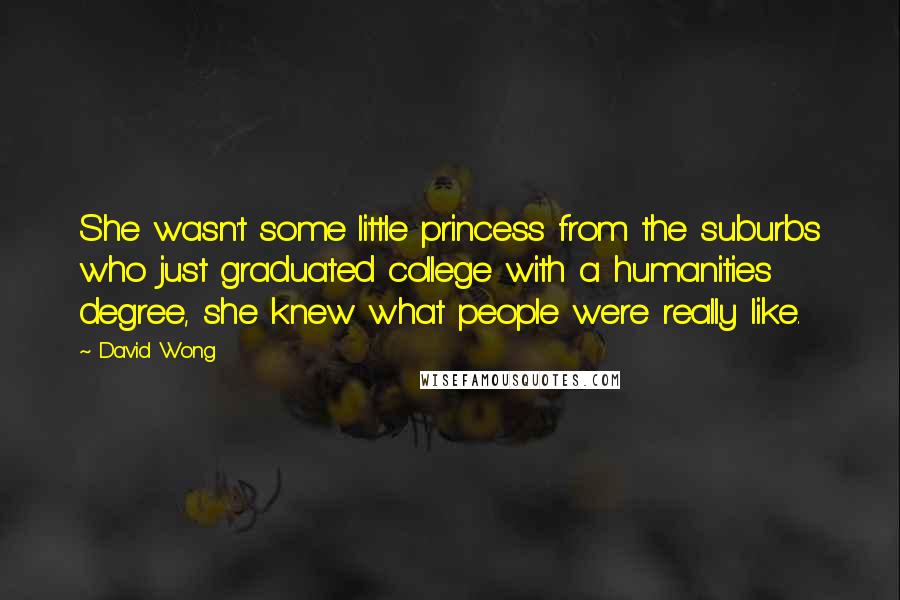 She wasn't some little princess from the suburbs who just graduated college with a humanities degree, she knew what people were really like.

~ David Wong

WISEFAMOUSQUOTES.COM